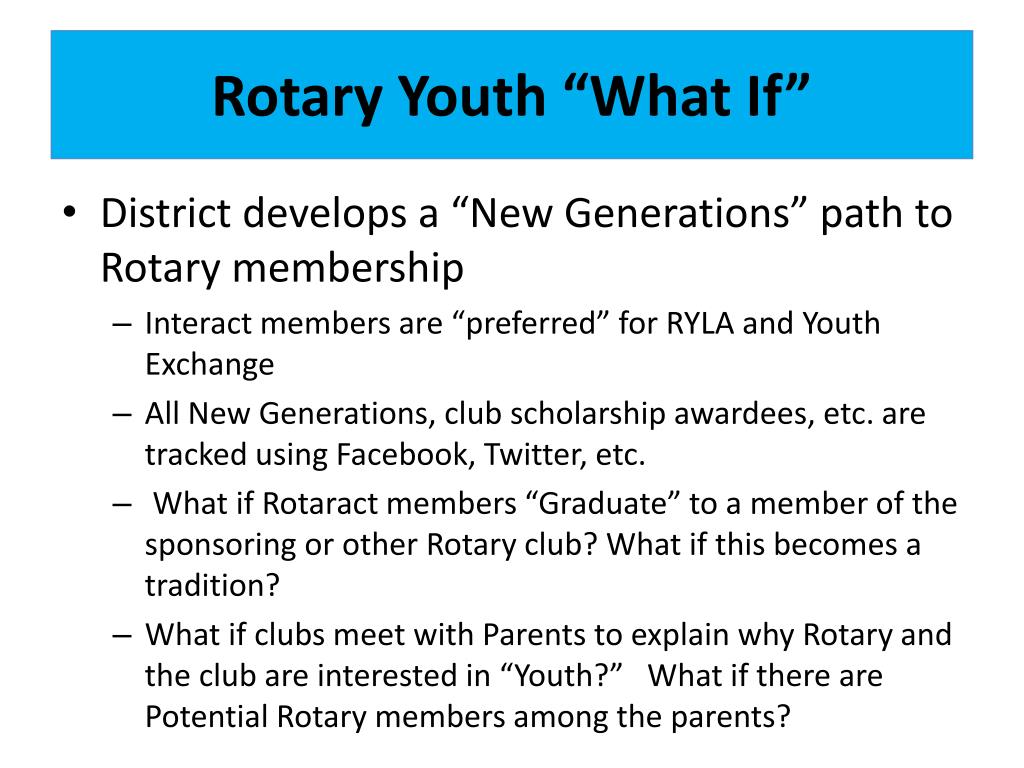 Rotary Youth “What If”

• District develops a “New Generations” path to Rotary membership

– Interact members are “preferred” for RYLA and Youth Exchange

– All New Generations, club scholarship awardees, etc. are tracked using Facebook, Twitter, etc.

– What if Rotaract members “Graduate” to a member of the sponsoring or other Rotary club? What if this becomes a tradition?

– What if clubs meet with Parents to explain why Rotary and the club are interested in “Youth?” What if there are Potential Rotary members among the parents?